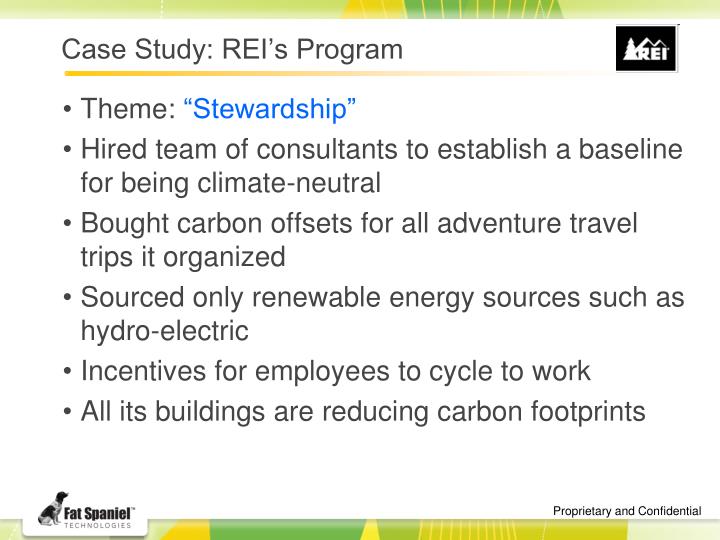 Case Study: REI's Program

REI

• Theme: "Stewardship"
• Hired team of consultants to establish a baseline for being climate-neutral
• Bought carbon offsets for all adventure travel trips it organized
• Sourced only renewable energy sources such as hydro-electric
• Incentives for employees to cycle to work
• All its buildings are reducing carbon footprints

Fat Spaniel™ TECHNOLOGIES

Proprietary and Confidential